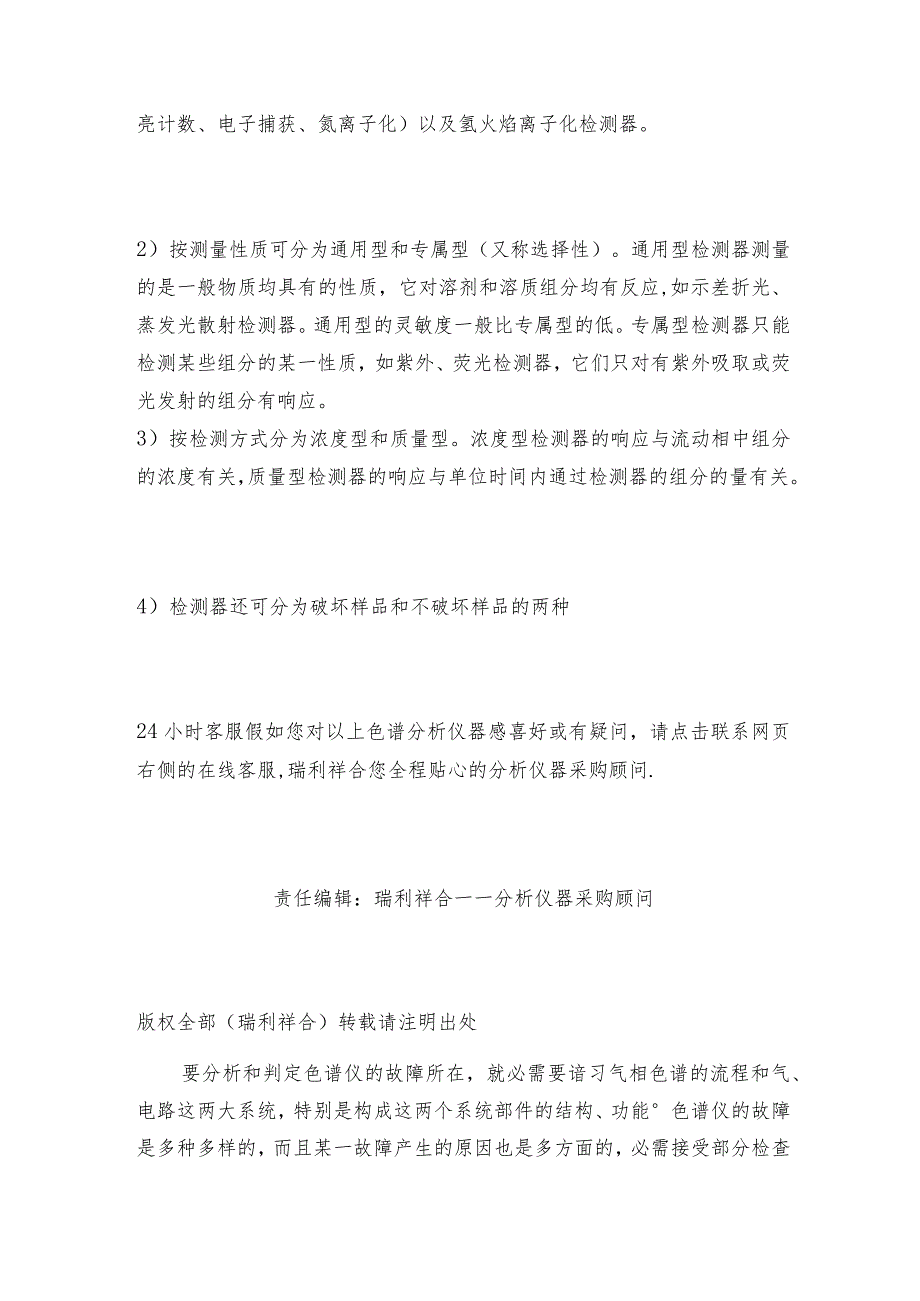 亮计数、电子捕获、氦离子化）以及氢火焰离子化检测器。

2）按测量性质可分为通用型和专属型（又称选择性）。通用型检测器测量的是一般物质均具有的性质，它对溶剂和溶质组分均有反应，如示差折光、蒸发光散射检测器。通用型的灵敏度一般比专属型的低。专属型检测器只能检测某些组分的某一性质，如紫外、荧光检测器，它们只对有紫外吸取或荧光发射的组分有响应。
3）按检测方式分为浓度型和质量型。浓度型检测器的响应与流动相中组分的浓度有关，质量型检测器的响应与单位时间内通过检测器的组分的量有关。

4）检测器还可分为破坏样品和不破坏样品的两种

24小时客服假如您对以上色谱分析仪器感喜好或有疑问，请点击联系网页右侧的在线客服，瑞利祥合您全程贴心的分析仪器采购顾问.

责任编辑：瑞利祥合——分析仪器采购顾问

版权全部（瑞利祥合）转载请注明出处

要分析和判定色谱仪的故障所在，就必需要谙习气相色谱的流程和气、电路这两大系统，特别是构成这两个系统部件的结构、功能°色谱仪的故障是多种多样的，而且某一故障产生的原因也是多方面的，必需接受部分检查